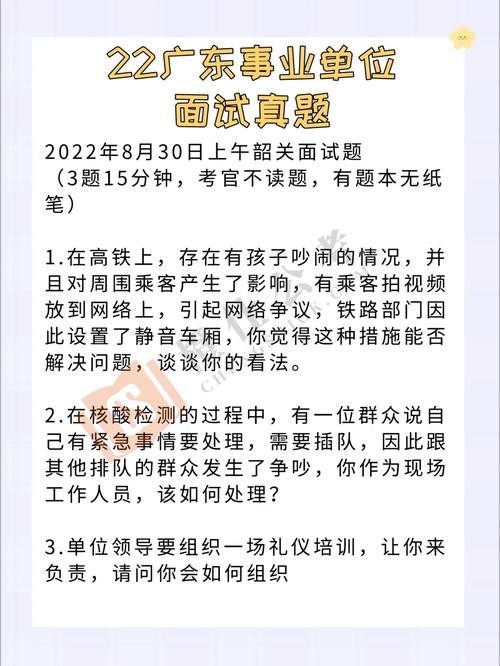 22广东事业单位
面试真题

2022年8月30日上午韶关面试题
（3题15分钟，考官不读题，有题本无纸笔）

1.在高铁上，存在有孩子吵闹的情况，并且对周围乘客产生了影响，有乘客拍视频放到网络上，引起网络争议，铁路部门因此设置了静音车厢，你觉得这种措施能否解决问题，谈谈你的看法。

2.在核酸检测的过程中，有一位群众说自己有紧急事情要处理，需要插队，因此跟其他排队的群众发生了争吵，你作为现场工作人员，该如何处理？

3.单位领导要组织一场礼仪培训，让你来负责，请问你会如何组织